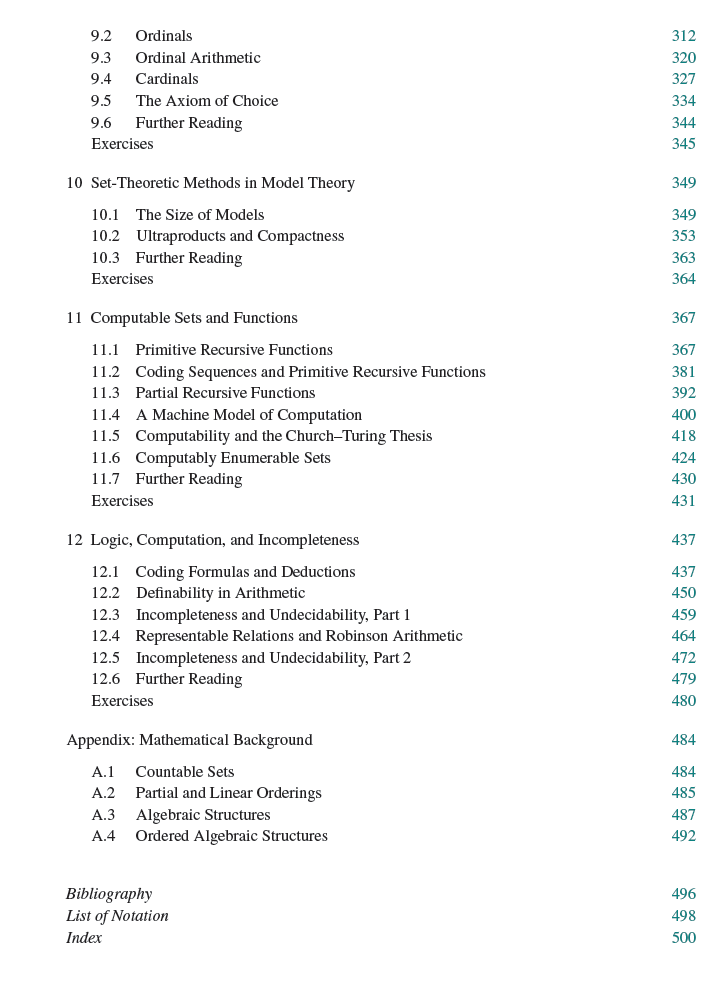 9.2 Ordinals 312
9.3 Ordinal Arithmetic 320
9.4 Cardinals 327
9.5 The Axiom of Choice 334
9.6 Further Reading 344
Exercises 345

10 Set-Theoretic Methods in Model Theory 349

10.1 The Size of Models 349
10.2 Ultraproducts and Compactness 353
10.3 Further Reading 363
Exercises 364

11 Computable Sets and Functions 367

11.1 Primitive Recursive Functions 367
11.2 Coding Sequences and Primitive Recursive Functions 381
11.3 Partial Recursive Functions 392
11.4 A Machine Model of Computation 400
11.5 Computability and the Church–Turing Thesis 418
11.6 Computably Enumerable Sets 424
11.7 Further Reading 430
Exercises 431

12 Logic, Computation, and Incompleteness 437

12.1 Coding Formulas and Deductions 437
12.2 Definability in Arithmetic 450
12.3 Incompleteness and Undecidability, Part 1 459
12.4 Representable Relations and Robinson Arithmetic 464
12.5 Incompleteness and Undecidability, Part 2 472
12.6 Further Reading 479
Exercises 480

Appendix: Mathematical Background 484

A.1 Countable Sets 484
A.2 Partial and Linear Orderings 485
A.3 Algebraic Structures 487
A.4 Ordered Algebraic Structures 492

Bibliography 496
List of Notation 498
Index 500